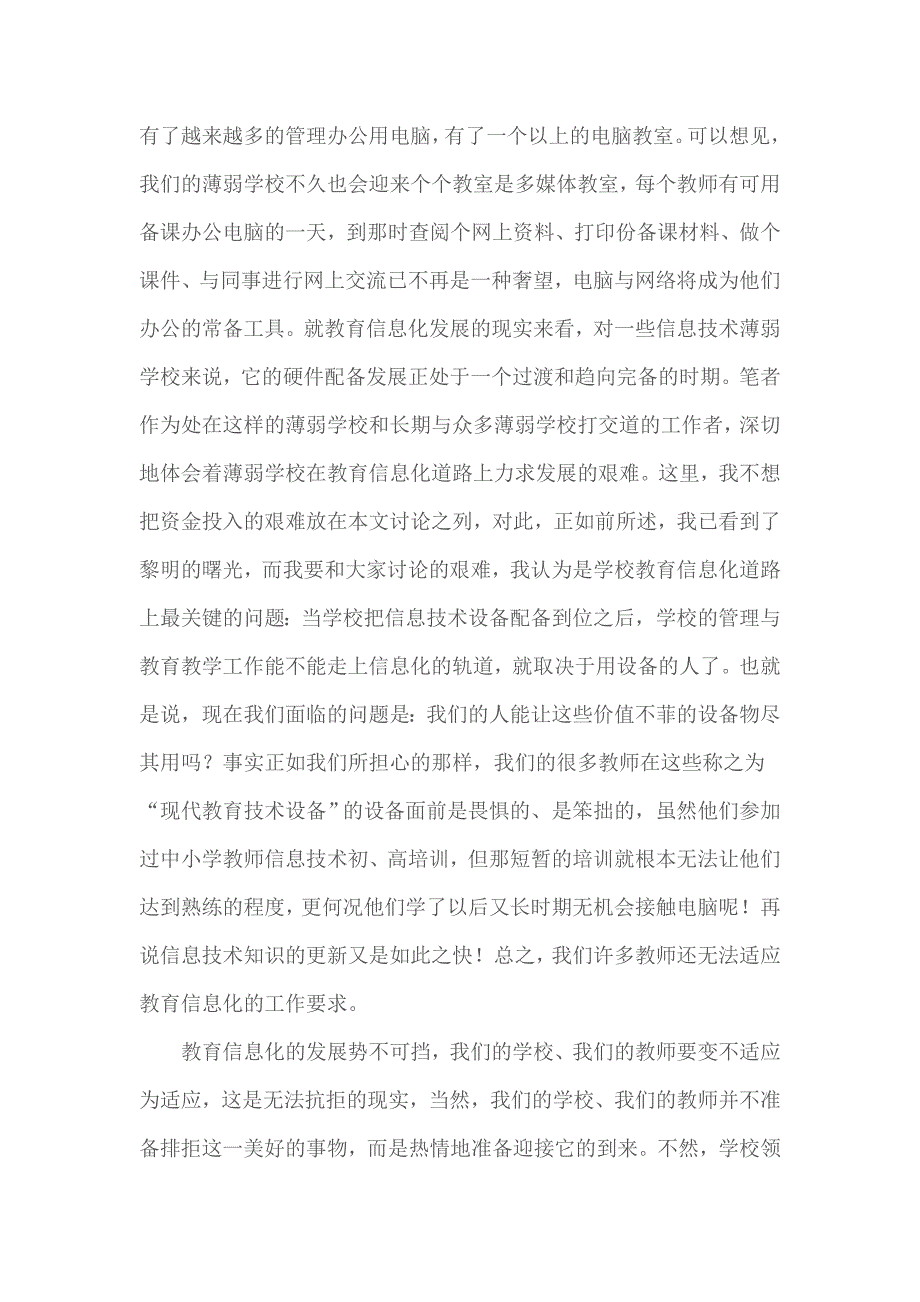 有了越来越多的管理办公用电脑，有了一个以上的电脑教室。可以想见，我们的薄弱学校不久也会迎来个个教室是多媒体教室，每个教师有可用备课办公电脑的一天，到那时查阅个网上资料、打印份备课材料、做个课件、与同事进行网上交流已不再是一种奢望，电脑与网络将成为他们办公的常备工具。就教育信息化发展的现实来看，对一些信息技术薄弱学校来说，它的硬件配备发展正处于一个过渡和趋向完备的时期。笔者作为处在这样的薄弱学校和长期与众多薄弱学校打交道的工作者，深切地体会着薄弱学校在教育信息化道路上力求发展的艰难。这里，我不想把资金投入的艰难放在本文讨论之列，对此，正如前所述，我已看到了黎明的曙光，而我要和大家讨论的艰难，我认为是学校教育信息化道路上最关键的问题：当学校把信息技术设备配备到位之后，学校的管理与教育教学工作能不能走上信息化的轨道，就取决于用设备的人了。也就是说，现在我们面临的问题是：我们的人能让这些价值不菲的设备物尽其用吗？事实正如我们所担心的那样，我们的很多教师在这些称之为“现代教育技术设备”的设备面前是畏惧的、是笨拙的，虽然他们参加过中小学教师信息技术初、高培训，但那短暂的培训就根本无法让他们达到熟练的程度，更何况他们学了以后又长时期无机会接触电脑呢！再说信息技术知识的更新又是如此之快！总之，我们许多教师还无法适应教育信息化的工作要求。

教育信息化的发展势不可挡，我们的学校、我们的教师要变不适应为适应，这是无法抗拒的现实，当然，我们的学校、我们的教师并不准备排拒这一美好的事物，而是热情地准备迎接它的到来。不然，学校领